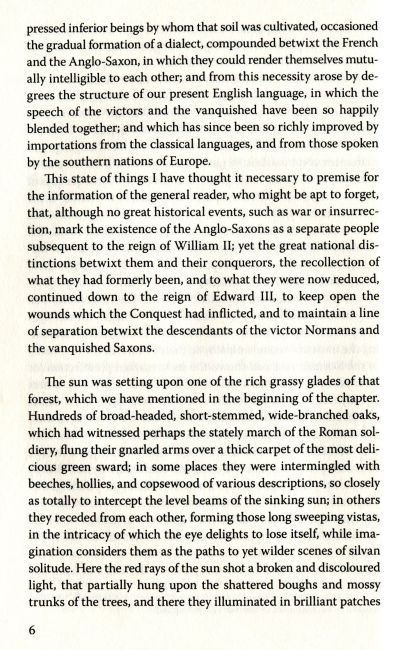 pressed inferior beings by whom that soil was cultivated, occasioned the gradual formation of a dialect, compounded betwixt the French and the Anglo-Saxon, in which they could render themselves mutually intelligible to each other; and from this necessity arose by degrees the structure of our present English language, in which the speech of the victors and the vanquished have been so happily blended together; and which has since been so richly improved by importations from the classical languages, and from those spoken by the southern nations of Europe.

This state of things I have thought it necessary to premise for the information of the general reader, who might be apt to forget, that, although no great historical events, such as war or insurrection, mark the existence of the Anglo-Saxons as a separate people subsequent to the reign of William II; yet the great national distinctions betwixt them and their conquerors, the recollection of what they had formerly been, and to what they were now reduced, continued down to the reign of Edward III, to keep open the wounds which the Conquest had inflicted, and to maintain a line of separation betwixt the descendants of the victor Normans and the vanquished Saxons.

The sun was setting upon one of the rich grassy glades of that forest, which we have mentioned in the beginning of the chapter. Hundreds of broad-headed, short-stemmed, wide-branched oaks, which had witnessed perhaps the stately march of the Roman soldiery, flung their gnarled arms over a thick carpet of the most delicious green sward; in some places they were intermingled with beeches, hollies, and copsewood of various descriptions, so closely as totally to intercept the level beams of the sinking sun; in others they receded from each other, forming those long sweeping vistas, in the intricacy of which the eye delights to lose itself, while imagination considers them as the paths to yet wilder scenes of silvan solitude. Here the red rays of the sun shot a broken and discoloured light, that partially hung upon the shattered boughs and mossy trunks of the trees, and there they illuminated in brilliant patches

6